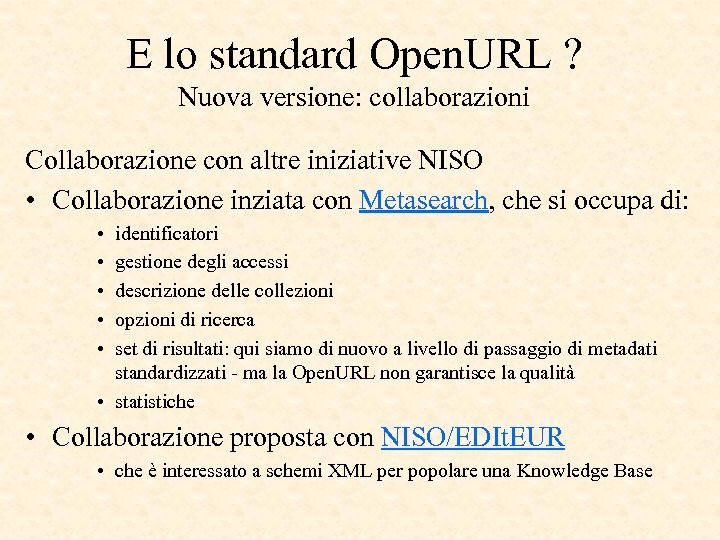 E lo standard OpenURL ?
Nuova versione: collaborazioni

Collaborazione con altre iniziative NISO

• Collaborazione inziata con Metasearch, che si occupa di:
  • identificatori
  • gestione degli accessi
  • descrizione delle collezioni
  • opzioni di ricerca
  • set di risultati: qui siamo di nuovo a livello di passaggio di metadati standardizzati - ma la OpenURL non garantisce la qualità
  • statistiche
• Collaborazione proposta con NISO/EDItEUR
  • che è interessato a schemi XML per popolare una Knowledge Base